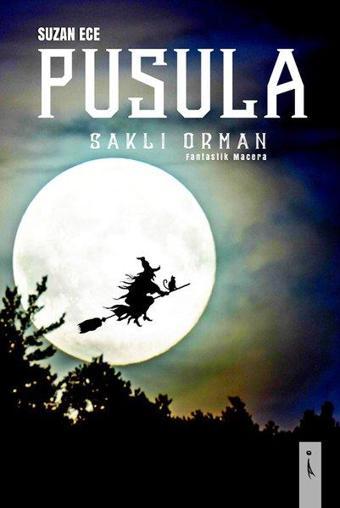 SUZAN ECE
PUSULA
SAKLI ORMAN
Fantastik Macera